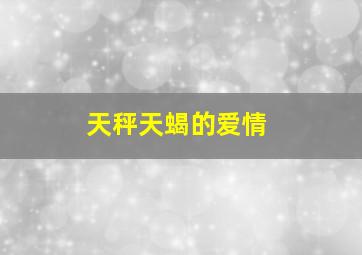 天秤天蝎的爱情